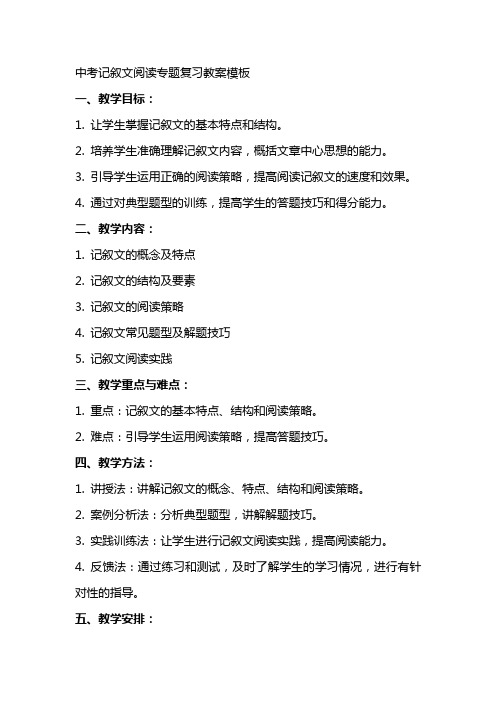 中考记叙文阅读专题复习教案模板

一、教学目标：

1. 让学生掌握记叙文的基本特点和结构。

2. 培养学生准确理解记叙文内容，概括文章中心思想的能力。

3. 引导学生运用正确的阅读策略，提高阅读记叙文的速度和效果。

4. 通过对典型题型的训练，提高学生的答题技巧和得分能力。

二、教学内容：

1. 记叙文的概念及特点

2. 记叙文的结构及要素

3. 记叙文的阅读策略

4. 记叙文常见题型及解题技巧

5. 记叙文阅读实践

三、教学重点与难点：

1. 重点：记叙文的基本特点、结构和阅读策略。

2. 难点：引导学生运用阅读策略，提高答题技巧。

四、教学方法：

1. 讲授法：讲解记叙文的概念、特点、结构和阅读策略。

2. 案例分析法：分析典型题型，讲解解题技巧。

3. 实践训练法：让学生进行记叙文阅读实践，提高阅读能力。

4. 反馈法：通过练习和测试，及时了解学生的学习情况，进行有针对性的指导。

五、教学安排：